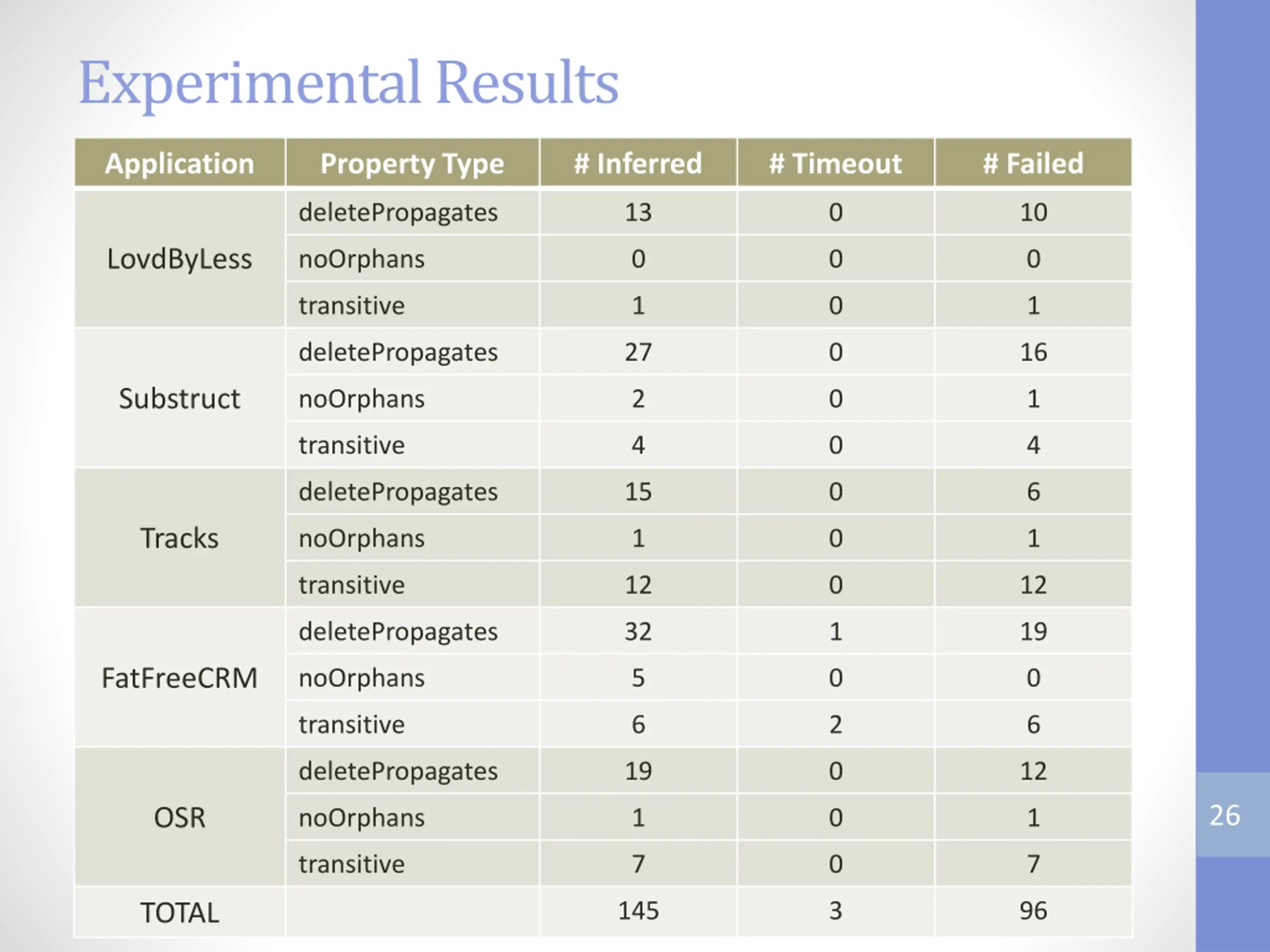 Experimental Results

| Application | Property Type | # Inferred | # Timeout | # Failed |
|---|---|---|---|---|
| LovdByLess | deletePropagates | 13 | 0 | 10 |
| | noOrphans | 0 | 0 | 0 |
| | transitive | 1 | 0 | 1 |
| Substruct | deletePropagates | 27 | 0 | 16 |
| | noOrphans | 2 | 0 | 1 |
| | transitive | 4 | 0 | 4 |
| Tracks | deletePropagates | 15 | 0 | 6 |
| | noOrphans | 1 | 0 | 1 |
| | transitive | 12 | 0 | 12 |
| FatFreeCRM | deletePropagates | 32 | 1 | 19 |
| | noOrphans | 5 | 0 | 0 |
| | transitive | 6 | 2 | 6 |
| OSR | deletePropagates | 19 | 0 | 12 |
| | noOrphans | 1 | 0 | 1 |
| | transitive | 7 | 0 | 7 |
| TOTAL | | 145 | 3 | 96 |

26